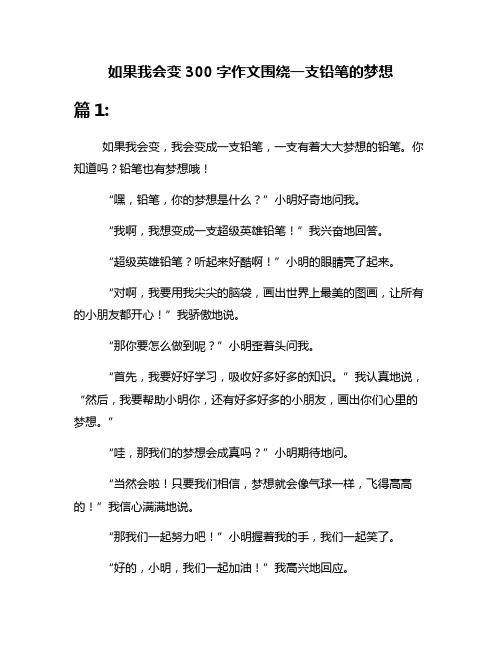 如果我会变 300 字作文围绕一支铅笔的梦想

篇 1:

如果我会变，我会变成一支铅笔，一支有着大大梦想的铅笔。你知道吗？铅笔也有梦想哦！

“嘿，铅笔，你的梦想是什么？”小明好奇地问我。

“我啊，我想变成一支超级英雄铅笔！”我兴奋地回答。

“超级英雄铅笔？听起来好酷啊！”小明的眼睛亮了起来。

“对啊，我要用我尖尖的脑袋，画出世界上最美的图画，让所有的小朋友都开心！”我骄傲地说。

“那你要怎么做到呢？”小明歪着头问我。

“首先，我要好好学习，吸收好多好多的知识。”我认真地说，“然后，我要帮助小明你，还有好多好多的小朋友，画出你们心里的梦想。”

“哇，那我们的梦想会成真吗？”小明期待地问。

“当然会啦！只要我们相信，梦想就会像气球一样，飞得高高的！”我信心满满地说。

“那我们一起努力吧！”小明握着我的手，我们一起笑了。

“好的，小明，我们一起加油！”我高兴地回应。